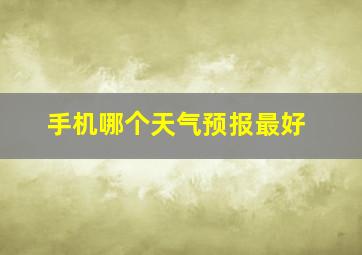 手机哪个天气预报最好